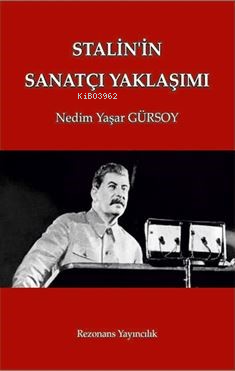 STALİN'İN

SANATÇI YAKLAŞIMI

KiB03962

Nedim Yaşar GÜRSOY

Rezonans Yayıncılık